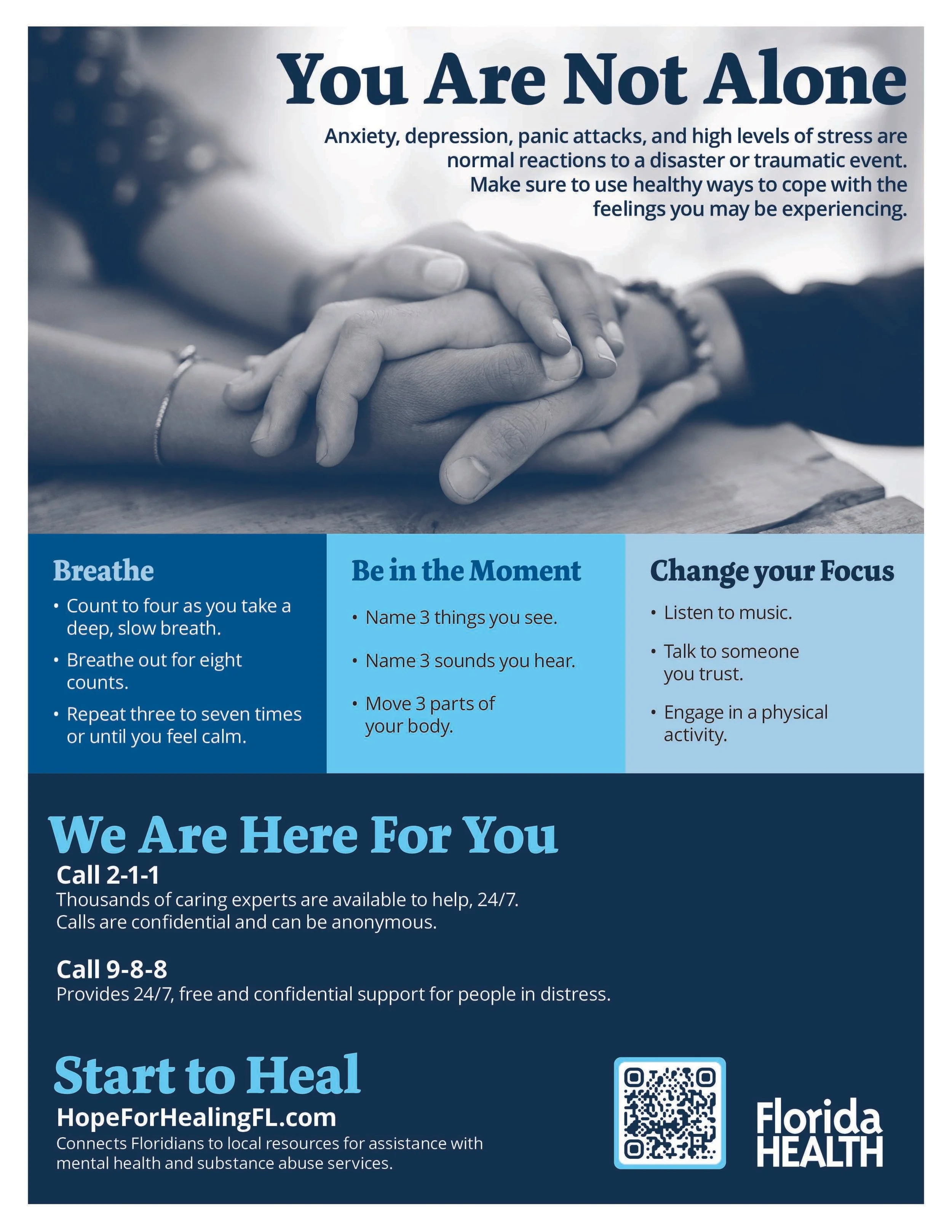 You Are Not Alone

Anxiety, depression, panic attacks, and high levels of stress are normal reactions to a disaster or traumatic event. Make sure to use healthy ways to cope with the feelings you may be experiencing.

Breathe
• Count to four as you take a deep, slow breath.
• Breathe out for eight counts.
• Repeat three to seven times or until you feel calm.

Be in the Moment
• Name 3 things you see.
• Name 3 sounds you hear.
• Move 3 parts of your body.

Change your Focus
• Listen to music.
• Talk to someone you trust.
• Engage in a physical activity.

We Are Here For You

Call 2-1-1
Thousands of caring experts are available to help, 24/7. Calls are confidential and can be anonymous.

Call 9-8-8
Provides 24/7, free and confidential support for people in distress.

Start to Heal
HopeForHealingFL.com
Connects Floridians to local resources for assistance with mental health and substance abuse services.

Florida HEALTH